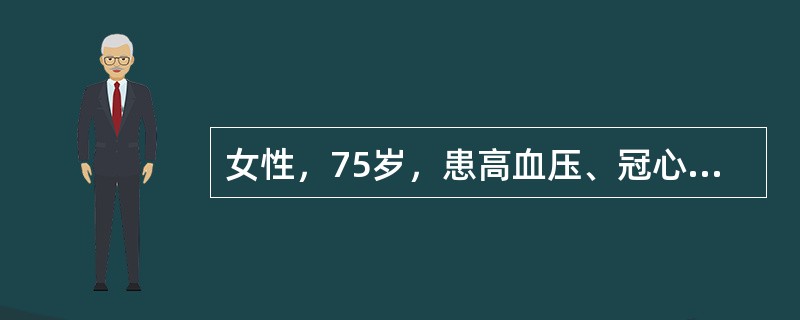 女性，75岁，患高血压、冠心...